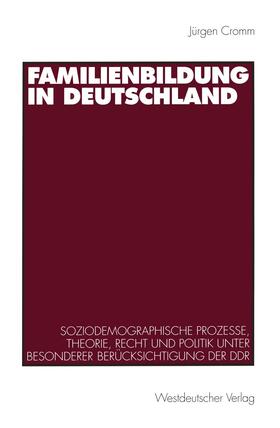 Jürgen Cromm

FAMILIENBILDUNG IN DEUTSCHLAND

SOZIODEMOGRAPHISCHE PROZESSE, THEORIE, RECHT UND POLITIK UNTER BESONDERER BERÜCKSICHTIGUNG DER DDR

Westdeutscher Verlag